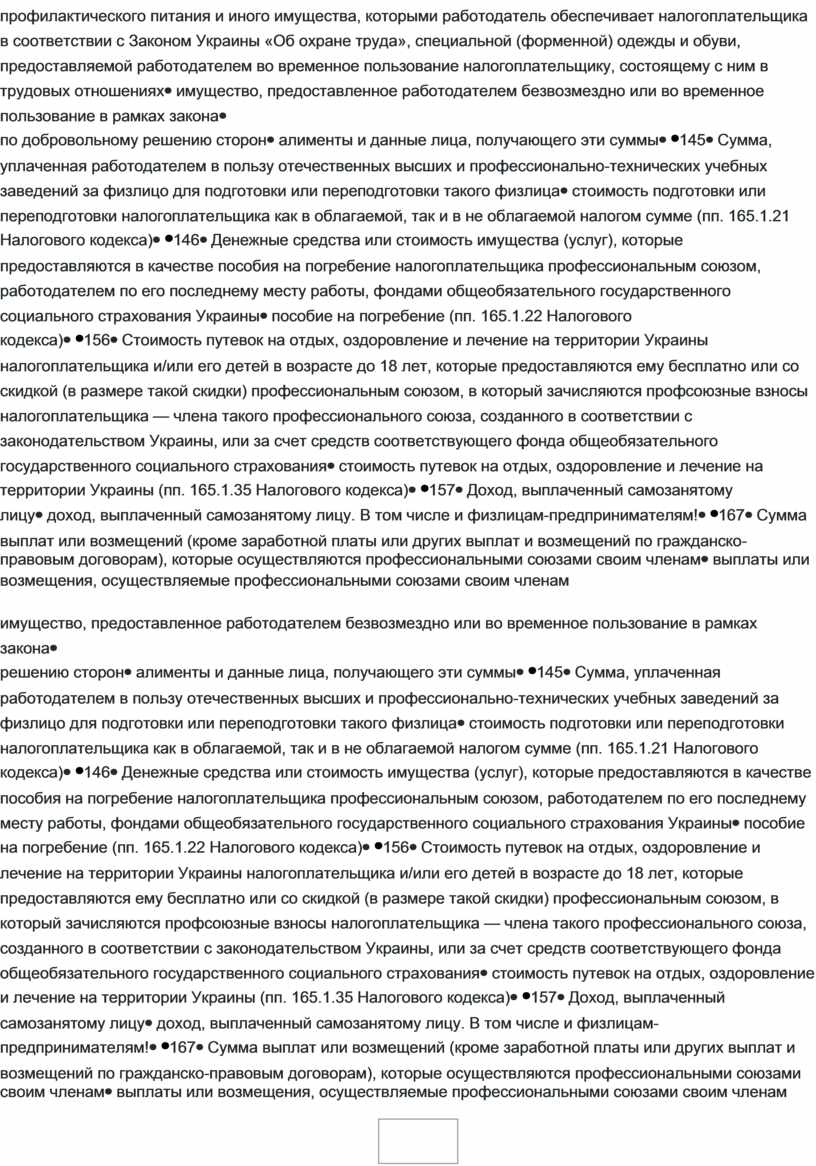 профилактического питания и иного имущества, которыми работодатель обеспечивает налогоплательщика в соответствии с Законом Украины «Об охране труда», специальной (форменной) одежды и обуви, предоставляемой работодателем во временное пользование налогоплательщику, состоящему с ним в трудовых отношениях• имущество, предоставленное работодателем безвозмездно или во временное пользование в рамках закона•
по добровольному решению сторон• алименты и данные лица, получающего эти суммы• •145• Сумма, уплаченная работодателем в пользу отечественных высших и профессионально-технических учебных заведений за физлицо для подготовки или переподготовки такого физлица• стоимость подготовки или переподготовки налогоплательщика как в облагаемой, так и в не облагаемой налогом сумме (пп. 165.1.21 Налогового кодекса)• •146• Денежные средства или стоимость имущества (услуг), которые предоставляются в качестве пособия на погребение налогоплательщика профессиональным союзом, работодателем по его последнему месту работы, фондами общеобязательного государственного социального страхования Украины• пособие на погребение (пп. 165.1.22 Налогового кодекса)• •156• Стоимость путевок на отдых, оздоровление и лечение на территории Украины налогоплательщика и/или его детей в возрасте до 18 лет, которые предоставляются ему бесплатно или со скидкой (в размере такой скидки) профессиональным союзом, в который зачисляются профсоюзные взносы налогоплательщика — члена такого профессионального союза, созданного в соответствии с законодательством Украины, или за счет средств соответствующего фонда общеобязательного государственного социального страхования• стоимость путевок на отдых, оздоровление и лечение на территории Украины (пп. 165.1.35 Налогового кодекса)• •157• Доход, выплаченный самозанятому лицу• доход, выплаченный самозанятому лицу. В том числе и физлицам-предпринимателям!• •167• Сумма выплат или возмещений (кроме заработной платы или других выплат и возмещений по гражданско-правовым договорам), которые осуществляются профессиональными союзами своим членам• выплаты или возмещения, осуществляемые профессиональными союзами своим членам

имущество, предоставленное работодателем безвозмездно или во временное пользование в рамках закона•
решению сторон• алименты и данные лица, получающего эти суммы• •145• Сумма, уплаченная работодателем в пользу отечественных высших и профессионально-технических учебных заведений за физлицо для подготовки или переподготовки такого физлица• стоимость подготовки или переподготовки налогоплательщика как в облагаемой, так и в не облагаемой налогом сумме (пп. 165.1.21 Налогового кодекса)• •146• Денежные средства или стоимость имущества (услуг), которые предоставляются в качестве пособия на погребение налогоплательщика профессиональным союзом, работодателем по его последнему месту работы, фондами общеобязательного государственного социального страхования Украины• пособие на погребение (пп. 165.1.22 Налогового кодекса)• •156• Стоимость путевок на отдых, оздоровление и лечение на территории Украины налогоплательщика и/или его детей в возрасте до 18 лет, которые предоставляются ему бесплатно или со скидкой (в размере такой скидки) профессиональным союзом, в который зачисляются профсоюзные взносы налогоплательщика — члена такого профессионального союза, созданного в соответствии с законодательством Украины, или за счет средств соответствующего фонда общеобязательного государственного социального страхования• стоимость путевок на отдых, оздоровление и лечение на территории Украины (пп. 165.1.35 Налогового кодекса)• •157• Доход, выплаченный самозанятому лицу• доход, выплаченный самозанятому лицу. В том числе и физлицам-предпринимателям!• •167• Сумма выплат или возмещений (кроме заработной платы или других выплат и возмещений по гражданско-правовым договорам), которые осуществляются профессиональными союзами своим членам• выплаты или возмещения, осуществляемые профессиональными союзами своим членам